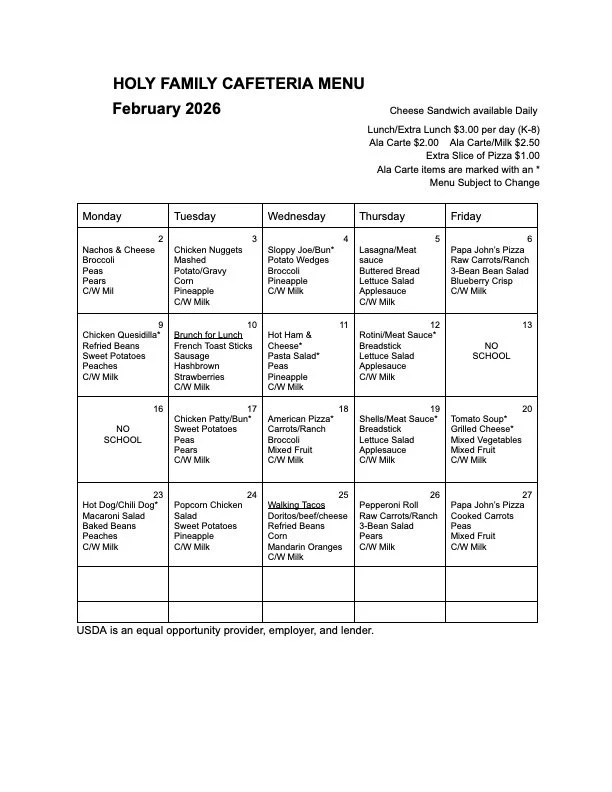 HOLY FAMILY CAFETERIA MENU

February 2026

Cheese Sandwich available Daily

Lunch/Extra Lunch $3.00 per day (K-8)
Ala Carte $2.00 Ala Carte/Milk $2.50
Extra Slice of Pizza $1.00
Ala Carte items are marked with an *
Menu Subject to Change

| Monday | Tuesday | Wednesday | Thursday | Friday |
|---|---|---|---|---|
| 2 Nachos & Cheese Broccoli Peas Pears C/W Mil | 3 Chicken Nuggets Mashed Potato/Gravy Corn Pineapple C/W Milk | 4 Sloppy Joe/Bun* Potato Wedges Broccoli Pineapple C/W Milk | 5 Lasagna/Meat sauce Buttered Bread Lettuce Salad Applesauce C/W Milk | 6 Papa John's Pizza Raw Carrots/Ranch 3-Bean Bean Salad Blueberry Crisp C/W Milk |
| 9 Chicken Quesidilla* Refried Beans Sweet Potatoes Peaches C/W Milk | 10 Brunch for Lunch French Toast Sticks Sausage Hashbrown Strawberries C/W Milk | 11 Hot Ham & Cheese* Pasta Salad* Peas Pineapple C/W Milk | 12 Rotini/Meat Sauce* Breadstick Lettuce Salad Applesauce C/W Milk | 13 NO SCHOOL |
| 16 NO SCHOOL | 17 Chicken Patty/Bun* Sweet Potatoes Peas Pears C/W Milk | 18 American Pizza* Carrots/Ranch Broccoli Mixed Fruit C/W Milk | 19 Shells/Meat Sauce* Breadstick Lettuce Salad Applesauce C/W Milk | 20 Tomato Soup* Grilled Cheese* Mixed Vegetables Mixed Fruit C/W Milk |
| 23 Hot Dog/Chili Dog* Macaroni Salad Baked Beans Peaches C/W Milk | 24 Popcorn Chicken Salad Sweet Potatoes Pineapple C/W Milk | 25 Walking Tacos Doritos/beef/cheese Refried Beans Corn Mandarin Oranges C/W Milk | 26 Pepperoni Roll Raw Carrots/Ranch 3-Bean Salad Pears C/W Milk | 27 Papa John's Pizza Cooked Carrots Peas Mixed Fruit C/W Milk |
| | | | | |
| | | | | |

USDA is an equal opportunity provider, employer, and lender.